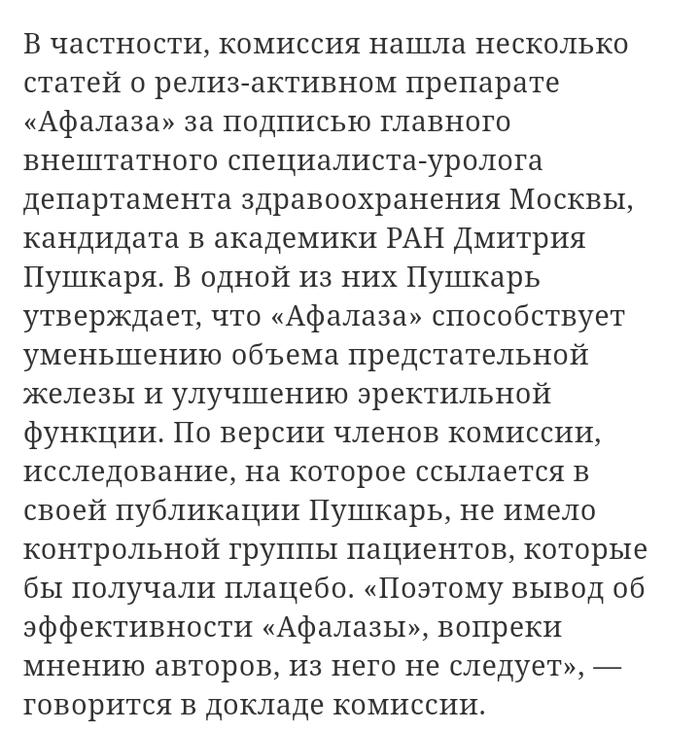 В частности, комиссия нашла несколько статей о релиз-активном препарате «Афалаза» за подписью главного внештатного специалиста-уролога департамента здравоохранения Москвы, кандидата в академики РАН Дмитрия Пушкаря. В одной из них Пушкарь утверждает, что «Афалаза» способствует уменьшению объема предстательной железы и улучшению эректильной функции. По версии членов комиссии, исследование, на которое ссылается в своей публикации Пушкарь, не имело контрольной группы пациентов, которые бы получали плацебо. «Поэтому вывод об эффективности «Афалазы», вопреки мнению авторов, из него не следует», — говорится в докладе комиссии.